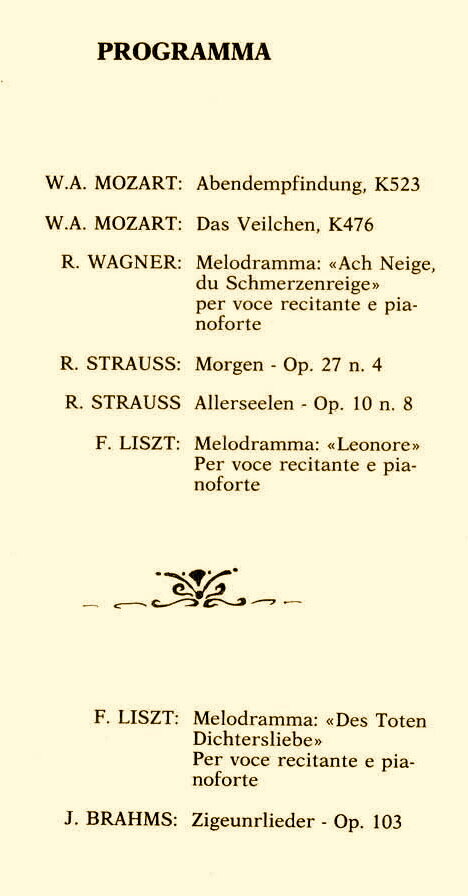 PROGRAMMA

W.A. MOZART: Abendempfindung, K523

W.A. MOZART: Das Veilchen, K476

R. WAGNER: Melodramma: «Ach Neige, du Schmerzenreige» per voce recitante e pianoforte

R. STRAUSS: Morgen - Op. 27 n. 4

R. STRAUSS Allerseelen - Op. 10 n. 8

F. LISZT: Melodramma: «Leonore» Per voce recitante e pianoforte

F. LISZT: Melodramma: «Des Toten Dichtersliebe» Per voce recitante e pianoforte

J. BRAHMS: Zigeunrlieder - Op. 103